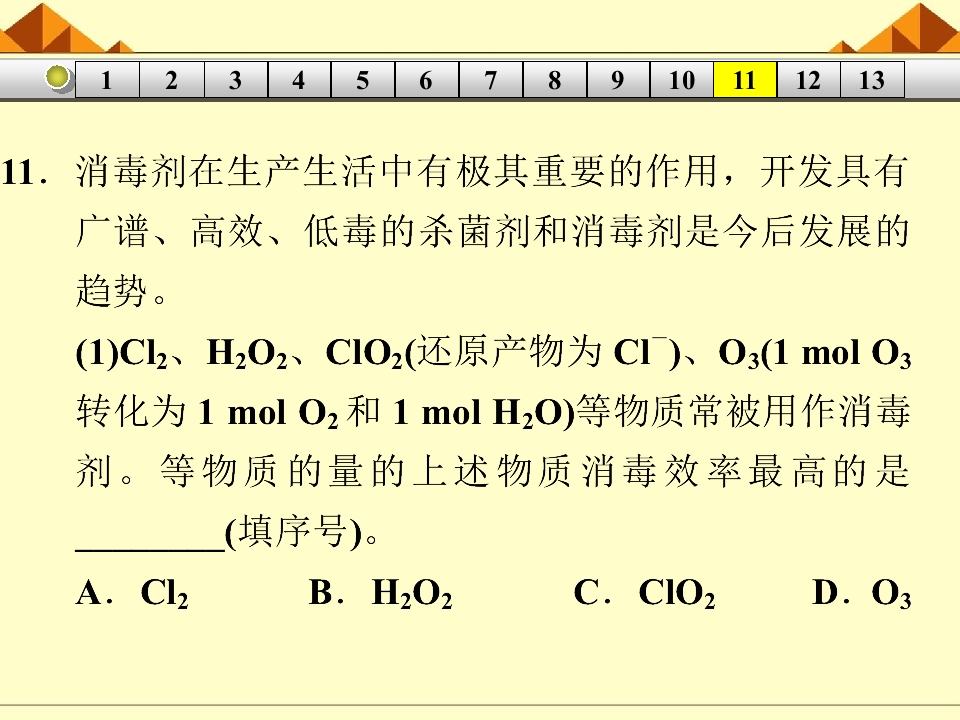 1 2 3 4 5 6 7 8 9 10 11 12 13

11．消毒剂在生产生活中有极其重要的作用，开发具有广谱、高效、低毒的杀菌剂和消毒剂是今后发展的趋势。

(1)$Cl_2$、$H_2O_2$、$ClO_2$(还原产物为$Cl^-$)、$O_3$(1 mol $O_3$转化为1 mol $O_2$和1 mol $H_2O$)等物质常被用作消毒剂。等物质的量的上述物质消毒效率最高的是____(填序号)。

A．$Cl_2$ B．$H_2O_2$ C．$ClO_2$ D．$O_3$